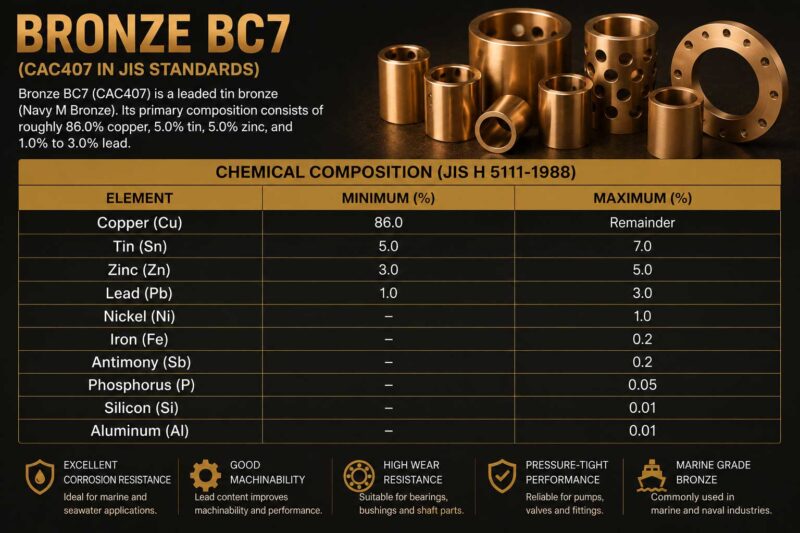 BRONZE BC7

(CAC407 IN JIS STANDARDS)

Bronze BC7 (CAC407) is a leaded tin bronze (Navy M Bronze). Its primary composition consists of roughly 86.0% copper, 5.0% tin, 5.0% zinc, and 1.0% to 3.0% lead.

CHEMICAL COMPOSITION (JIS H 5111-1988)

| ELEMENT | MINIMUM (%) | MAXIMUM (%) |
|---|---|---|
| Copper (Cu) | 86.0 | Remainder |
| Tin (Sn) | 5.0 | 7.0 |
| Zinc (Zn) | 3.0 | 5.0 |
| Lead (Pb) | 1.0 | 3.0 |
| Nickel (Ni) | – | 1.0 |
| Iron (Fe) | – | 0.2 |
| Antimony (Sb) | – | 0.2 |
| Phosphorus (P) | – | 0.05 |
| Silicon (Si) | – | 0.01 |
| Aluminum (Al) | – | 0.01 |

EXCELLENT CORROSION RESISTANCE
Ideal for marine and seawater applications.

GOOD MACHINABILITY
Lead content improves machinability and performance.

HIGH WEAR RESISTANCE
Suitable for bearings, bushings and shaft parts.

PRESSURE-TIGHT PERFORMANCE
Reliable for pumps, valves and fittings.

MARINE GRADE BRONZE
Commonly used in marine and naval industries.